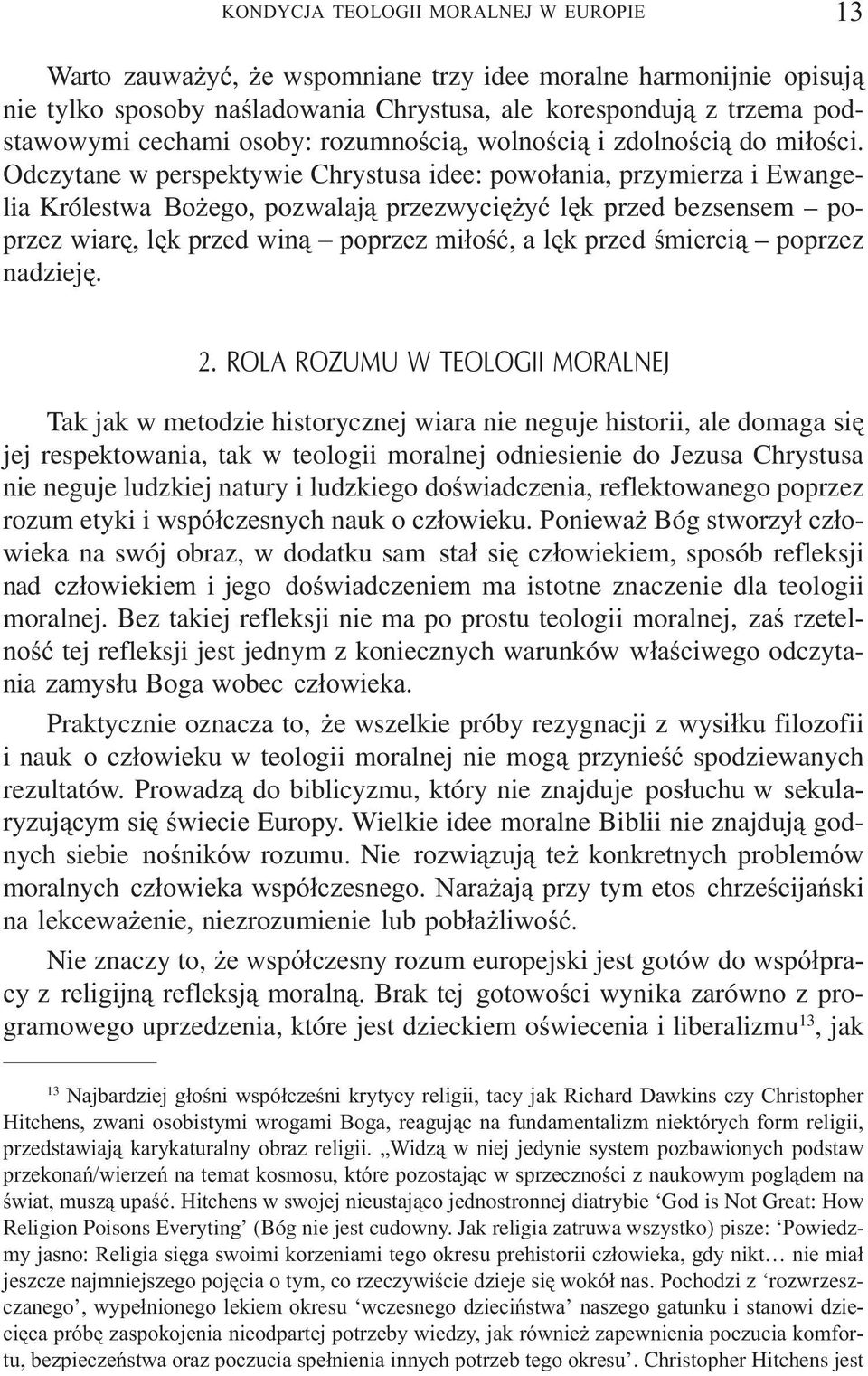 KONDYCJA TEOLOGII MORALNEJ W EUROPIE 13

Warto zauważyć, że wspomniane trzy idee moralne harmonijnie opisują nie tylko sposoby naśladowania Chrystusa, ale korespondują z trzema podstawowymi cechami osoby: rozumnością, wolnością i zdolnością do miłości. Odczytane w perspektywie Chrystusa idee: powołania, przymierza i Ewangelia Królestwa Bożego, pozwalają przezwyciężyć lęk przed bezsensem – poprzez wiarę, lęk przed winą – poprzez miłość, a lęk przed śmiercią – poprzez nadzieję.

2. ROLA ROZUMU W TEOLOGII MORALNEJ

Tak jak w metodzie historycznej wiara nie neguje historii, ale domaga się jej respektowania, tak w teologii moralnej odniesienie do Jezusa Chrystusa nie neguje ludzkiej natury i ludzkiego doświadczenia, reflektowanego poprzez rozum etyki i współczesnych nauk o człowieku. Ponieważ Bóg stworzył człowieka na swój obraz, w dodatku sam stał się człowiekiem, sposób refleksji nad człowiekiem i jego doświadczeniem ma istotne znaczenie dla teologii moralnej. Bez takiej refleksji nie ma po prostu teologii moralnej, zaś rzetelność tej refleksji jest jednym z koniecznych warunków właściwego odczytania zamysłu Boga wobec człowieka.

Praktycznie oznacza to, że wszelkie próby rezygnacji z wysiłku filozofii i nauk o człowieku w teologii moralnej nie mogą przynieść spodziewanych rezultatów. Prowadzą do biblicyzmu, który nie znajduje posłuchu w sekularyzującym się świecie Europy. Wielkie idee moralne Biblii nie znajdują godnych siebie nośników rozumu. Nie rozwiązują też konkretnych problemów moralnych człowieka współczesnego. Narażają przy tym etos chrześcijański na lekceważenie, niezrozumienie lub pobłażliwość.

Nie znaczy to, że współczesny rozum europejski jest gotów do współpracy z religijną refleksją moralną. Brak tej gotowości wynika zarówno z programowego uprzedzenia, które jest dzieckiem oświecenia i liberalizmu$^{13}$, jak

$^{13}$ Najbardziej głośni współcześni krytycy religii, tacy jak Richard Dawkins czy Christopher Hitchens, zwani osobistymi wrogami Boga, reagując na fundamentalizm niektórych form religii, przedstawiają karykaturalny obraz religii. „Widzą w niej jedynie system pozbawionych podstaw przekonań/wierzeń na temat kosmosu, które pozostając w sprzeczności z naukowym poglądem na świat, muszą upaść. Hitchens w swojej nieustająco jednostronnej diatrybie ‘God is Not Great: How Religion Poisons Everyting’ (Bóg nie jest cudowny. Jak religia zatruwa wszystko) pisze: ‘Powiedzmy jasno: Religia sięga swoimi korzeniami tego okresu prehistorii człowieka, gdy nikt… nie miał jeszcze najmniejszego pojęcia o tym, co rzeczywiście dzieje się wokół nas. Pochodzi z ‘rozwrzeszczanego’, wypełnionego lekiem okresu ‘wczesnego dzieciństwa’ naszego gatunku i stanowi dziecięca próbę zaspokojenia nieodpartej potrzeby wiedzy, jak również zapewnienia poczucia komfortu, bezpieczeństwa oraz poczucia spełnienia innych potrzeb tego okresu’. Christopher Hitchens jest